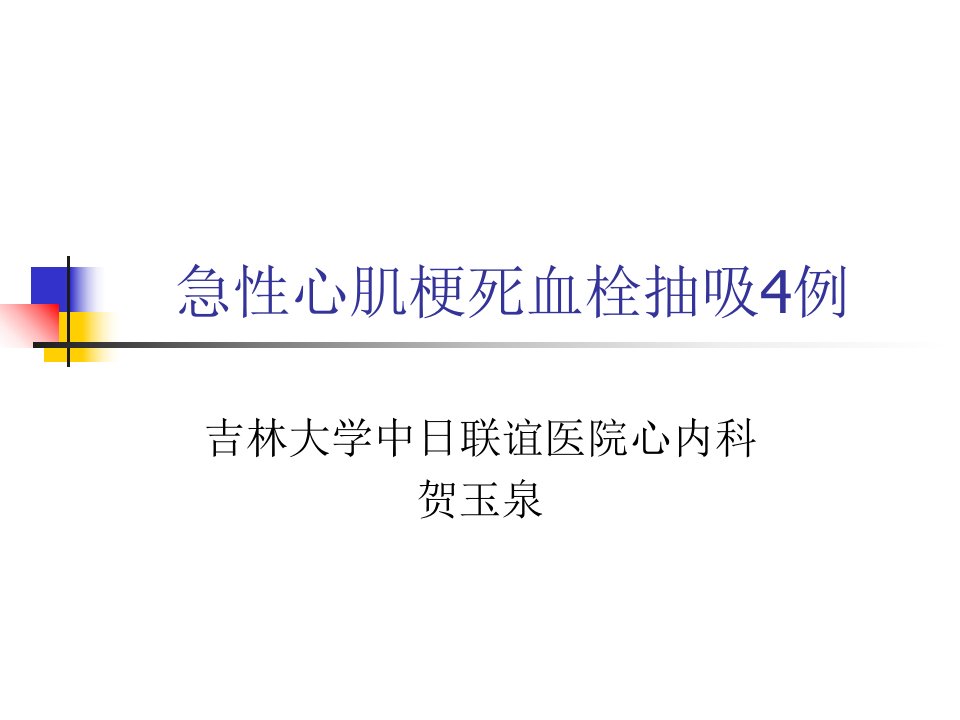 急性心肌梗死血栓抽吸4例

吉林大学中日联谊医院心内科
贺玉泉